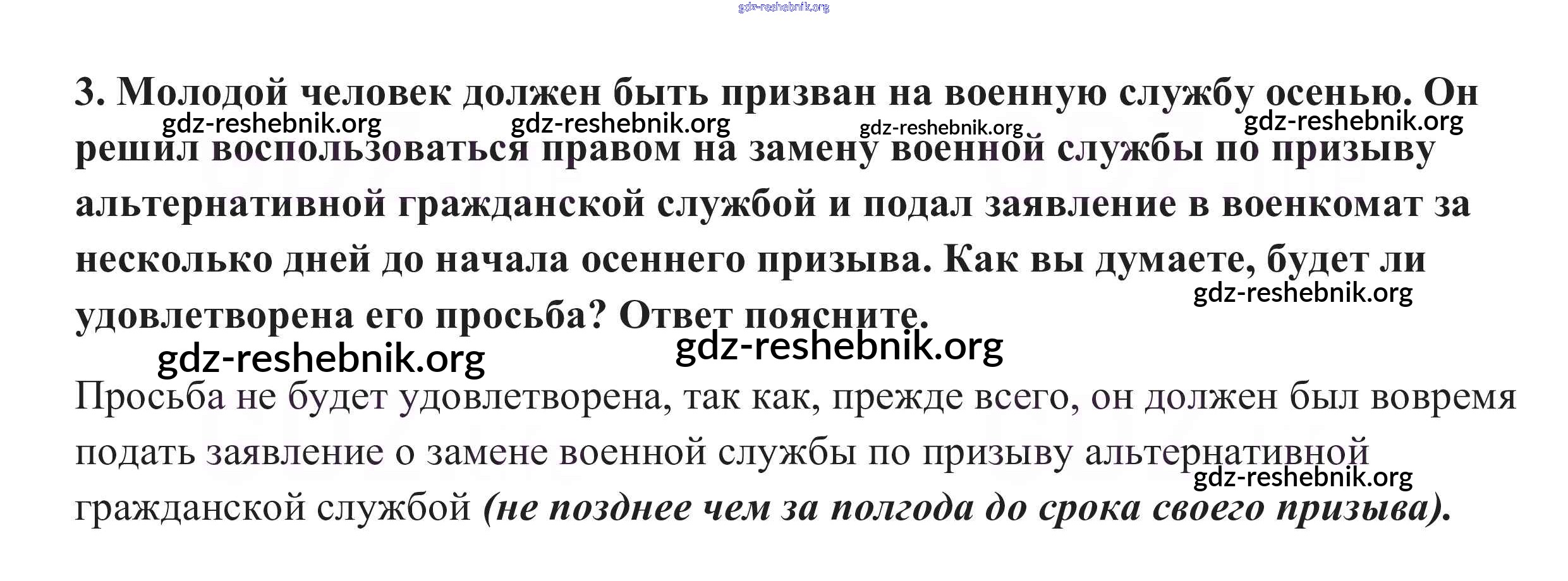 3. Молодой человек должен быть призван на военную службу осенью. Он решил воспользоваться правом на замену военной службы по призыву альтернативной гражданской службой и подал заявление в военкомат за несколько дней до начала осеннего призыва. Как вы думаете, будет ли удовлетворена его просьба? Ответ поясните.

Просьба не будет удовлетворена, так как, прежде всего, он должен был вовремя подать заявление о замене военной службы по призыву альтернативной гражданской службой (не позднее чем за полгода до срока своего призыва).

gdz-reshebnik.org